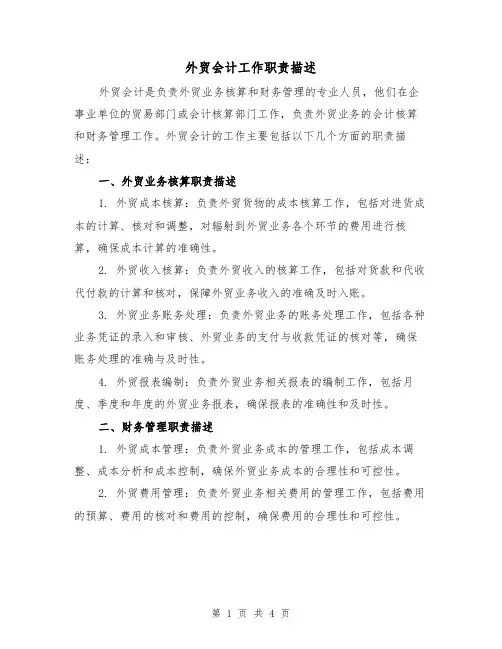 外贸会计工作职责描述

外贸会计是负责外贸业务核算和财务管理的专业人员，他们在企事业单位的贸易部门或会计核算部门工作，负责外贸业务的会计核算和财务管理工作。外贸会计的工作主要包括以下几个方面的职责描述：

一、外贸业务核算职责描述

1. 外贸成本核算：负责外贸货物的成本核算工作，包括对进货成本的计算、核对和调整，对辐射到外贸业务各个环节的费用进行核算，确保成本计算的准确性。

2. 外贸收入核算：负责外贸收入的核算工作，包括对货款和代收代付款的计算和核对，保障外贸业务收入的准确及时入账。

3. 外贸业务账务处理：负责外贸业务的账务处理工作，包括各种业务凭证的录入和审核、外贸业务的支付与收款凭证的核对等，确保账务处理的准确与及时性。

4. 外贸报表编制：负责外贸业务相关报表的编制工作，包括月度、季度和年度的外贸业务报表，确保报表的准确性和及时性。

二、财务管理职责描述

1. 外贸成本管理：负责外贸业务成本的管理工作，包括成本调整、成本分析和成本控制，确保外贸业务成本的合理性和可控性。

2. 外贸费用管理：负责外贸业务相关费用的管理工作，包括费用的预算、费用的核对和费用的控制，确保费用的合理性和可控性。

第 1 页 共 4 页